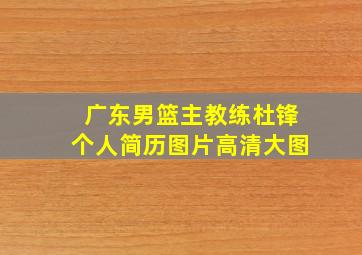 广东男篮主教练杜锋
个人简历图片高清大图